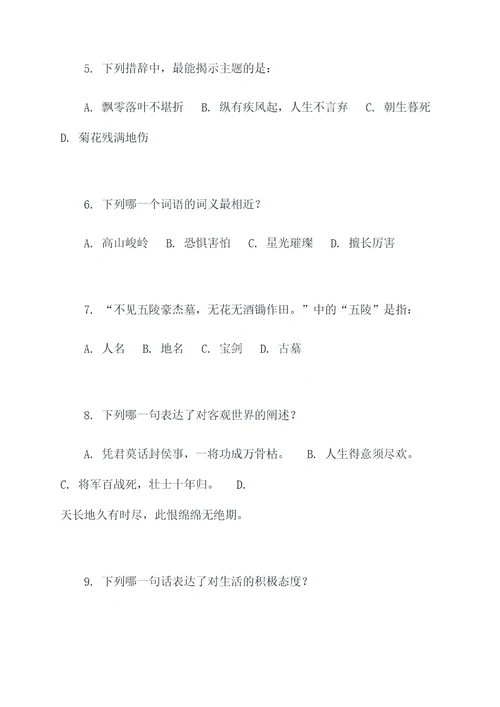 5. 下列措辞中，最能揭示主题的是：

A. 飘零落叶不堪折　B. 纵有疾风起，人生不言弃　C. 朝生暮死　D. 菊花残满地伤

6. 下列哪一个词语的词义最相近？

A. 高山峻岭　B. 恐惧害怕　C. 星光璀璨　D. 擅长厉害

7. “不见五陵豪杰墓，无花无酒锄作田。”中的“五陵”是指：

A. 人名　B. 地名　C. 宝剑　D. 古墓

8. 下列哪一句表达了对客观世界的阐述？

A. 凭君莫话封侯事，一将功成万骨枯。　B. 人生得意须尽欢。　C. 将军百战死，壮士十年归。　D. 天长地久有时尽，此恨绵绵无绝期。

9. 下列哪一句话表达了对生活的积极态度？